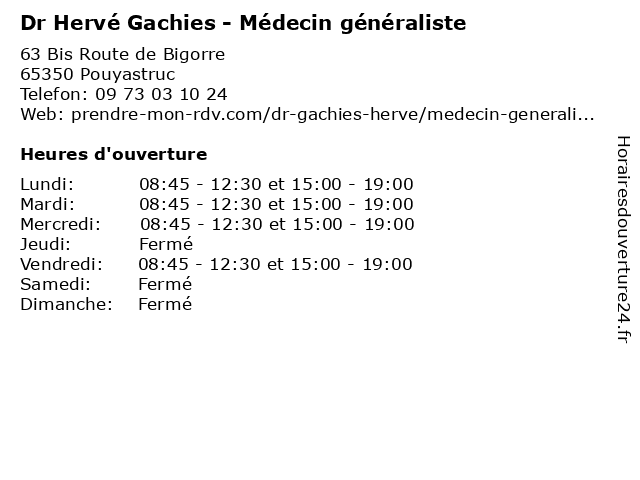 Dr Hervé Gachies - Médecin généraliste

63 Bis Route de Bigorre
65350 Pouyastruc
Telefon: 09 73 03 10 24
Web: prendre-mon-rdv.com/dr-gachies-herve/medecin-generali...

Heures d'ouverture

| | |
|---|---|
| Lundi: | 08:45 - 12:30 et 15:00 - 19:00 |
| Mardi: | 08:45 - 12:30 et 15:00 - 19:00 |
| Mercredi: | 08:45 - 12:30 et 15:00 - 19:00 |
| Jeudi: | Fermé |
| Vendredi: | 08:45 - 12:30 et 15:00 - 19:00 |
| Samedi: | Fermé |
| Dimanche: | Fermé |

Horairesdouverture24.fr